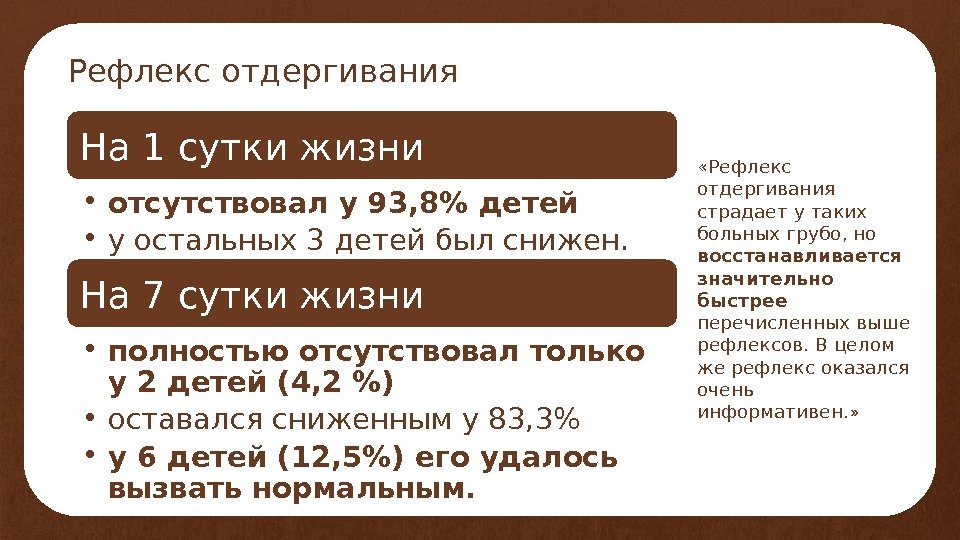 Рефлекс отдергивания

На 1 сутки жизни

• отсутствовал у 93,8% детей
• у остальных 3 детей был снижен.

На 7 сутки жизни

• полностью отсутствовал только у 2 детей (4,2 %)
• оставался сниженным у 83,3%
• у 6 детей (12,5%) его удалось вызвать нормальным.

«Рефлекс отдергивания страдает у таких больных грубо, но восстанавливается значительно быстрее перечисленных выше рефлексов. В целом же рефлекс оказался очень информативен.»